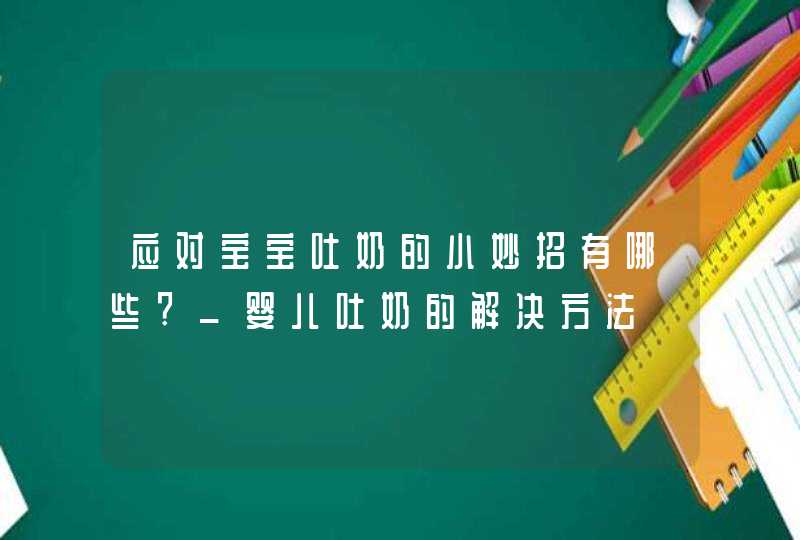 应对宝宝吐奶的小妙招有哪些？_婴儿吐奶的解决方法